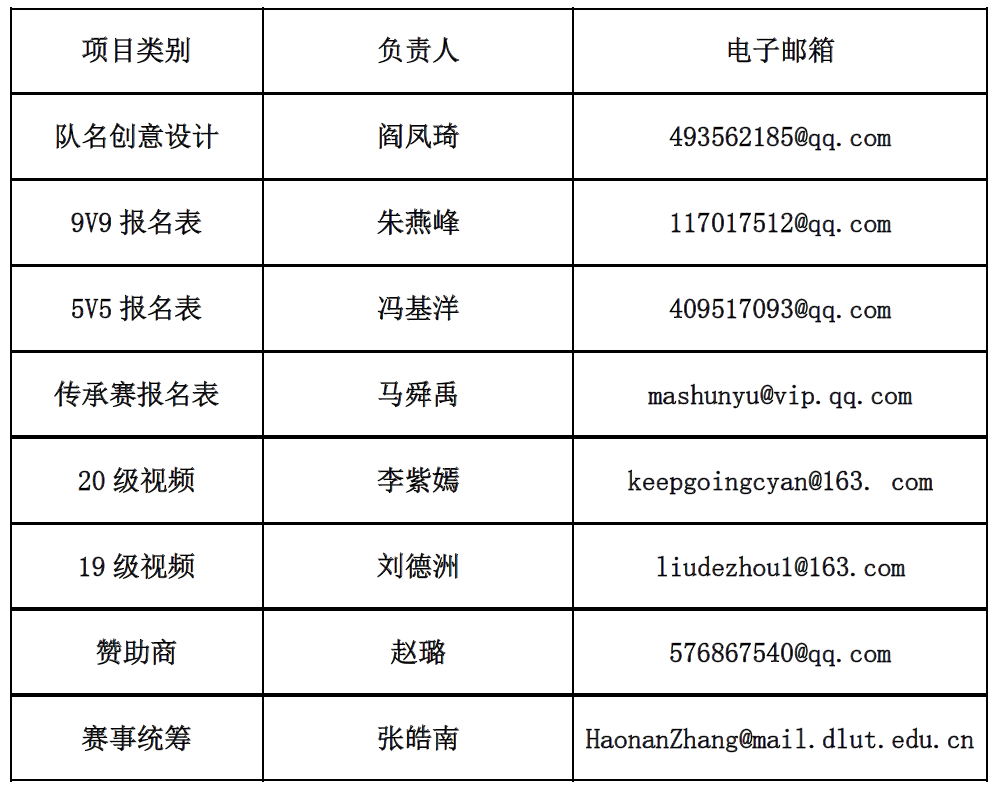 | 项目类别 | 负责人 | 电子邮箱 |
|---|---|---|
| 队名创意设计 | 阎凤琦 | 493562185@qq.com |
| 9V9 报名表 | 朱燕峰 | 117017512@qq.com |
| 5V5 报名表 | 冯基洋 | 409517093@qq.com |
| 传承赛报名表 | 马舜禹 | mashunyu@vip.qq.com |
| 20 级视频 | 李紫嫣 | keepgoingcyan@163. com |
| 19 级视频 | 刘德洲 | liudezhou1@163.com |
| 赞助商 | 赵璐 | 576867540@qq.com |
| 赛事统筹 | 张皓南 | HaonanZhang@mail.dlut.edu.cn |